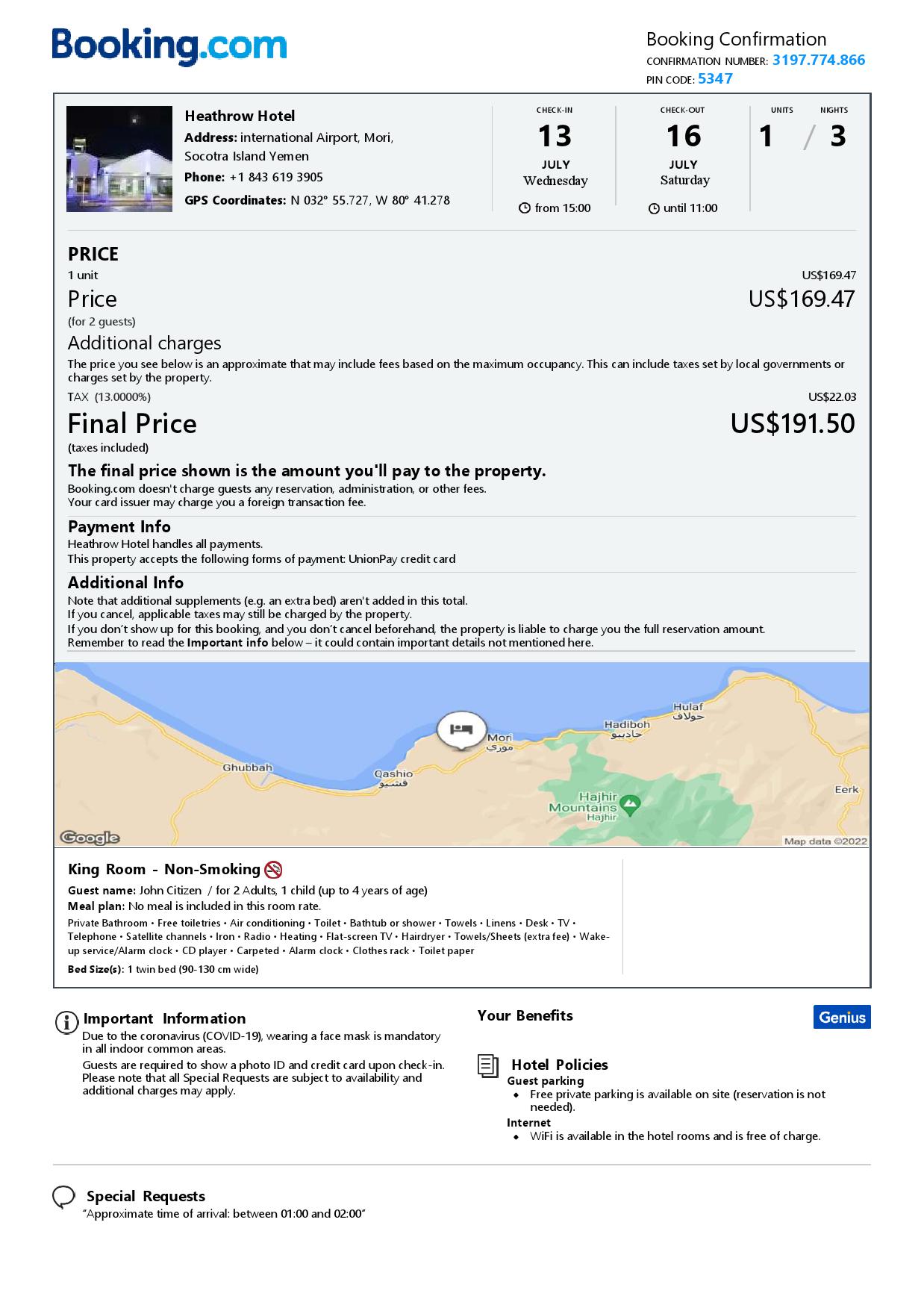 Booking.com

Booking Confirmation
CONFIRMATION NUMBER: 3197.774.866
PIN CODE: 5347

Heathrow Hotel
Address: international Airport, Mori, Socotra Island Yemen
Phone: +1 843 619 3905
GPS Coordinates: N 032° 55.727, W 80° 41.278

CHECK-IN
13
JULY
Wednesday
from 15:00

CHECK-OUT
16
JULY
Saturday
until 11:00

UNITS
1
/
NIGHTS
3

PRICE
1 unit US$169.47
Price US$169.47
(for 2 guests)
Additional charges
The price you see below is an approximate that may include fees based on the maximum occupancy. This can include taxes set by local governments or charges set by the property.
TAX (13.0000%) US$22.03
Final Price US$191.50
(taxes included)
The final price shown is the amount you'll pay to the property.
Booking.com doesn't charge guests any reservation, administration, or other fees.
Your card issuer may charge you a foreign transaction fee.
Payment Info
Heathrow Hotel handles all payments.
This property accepts the following forms of payment: UnionPay credit card
Additional Info
Note that additional supplements (e.g. an extra bed) aren't added in this total.
If you cancel, applicable taxes may still be charged by the property.
If you don't show up for this booking, and you don't cancel beforehand, the property is liable to charge you the full reservation amount.
Remember to read the Important info below – it could contain important details not mentioned here.

Hulaf حولاف
Hadiboh حاديبو
Mori موري
Ghubbah
Qashio قشيو
Hajhir Mountains Hajhir
Eerk
Google
Map data ©2022

King Room - Non-Smoking
Guest name: John Citizen / for 2 Adults, 1 child (up to 4 years of age)
Meal plan: No meal is included in this room rate.
Private Bathroom • Free toiletries • Air conditioning • Toilet • Bathtub or shower • Towels • Linens • Desk • TV • Telephone • Satellite channels • Iron • Radio • Heating • Flat-screen TV • Hairdryer • Towels/Sheets (extra fee) • Wake-up service/Alarm clock • CD player • Carpeted • Alarm clock • Clothes rack • Toilet paper
Bed Size(s): 1 twin bed (90-130 cm wide)

Important Information
Due to the coronavirus (COVID-19), wearing a face mask is mandatory in all indoor common areas.
Guests are required to show a photo ID and credit card upon check-in. Please note that all Special Requests are subject to availability and additional charges may apply.

Your Benefits
Genius

Hotel Policies
Guest parking
• Free private parking is available on site (reservation is not needed).
Internet
• WiFi is available in the hotel rooms and is free of charge.

Special Requests
"Approximate time of arrival: between 01:00 and 02:00"